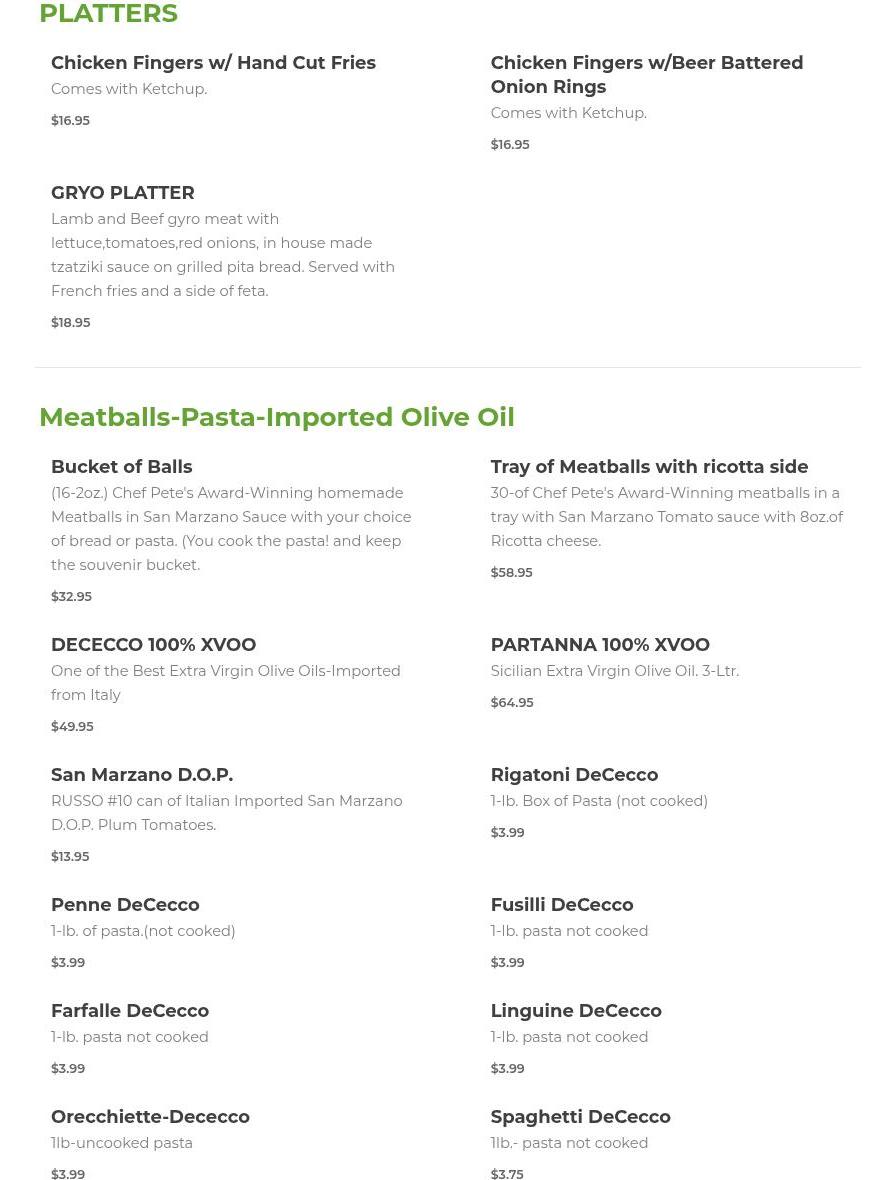 PLATTERS

Chicken Fingers w/ Hand Cut Fries
Comes with Ketchup.
$16.95

Chicken Fingers w/Beer Battered Onion Rings
Comes with Ketchup.
$16.95

GRYO PLATTER
Lamb and Beef gyro meat with lettuce,tomatoes,red onions, in house made tzatziki sauce on grilled pita bread. Served with French fries and a side of feta.
$18.95

Meatballs-Pasta-Imported Olive Oil

Bucket of Balls
(16-2oz.) Chef Pete's Award-Winning homemade Meatballs in San Marzano Sauce with your choice of bread or pasta. (You cook the pasta! and keep the souvenir bucket.
$32.95

Tray of Meatballs with ricotta side
30-of Chef Pete's Award-Winning meatballs in a tray with San Marzano Tomato sauce with 8oz.of Ricotta cheese.
$58.95

DECECCO 100% XVOO
One of the Best Extra Virgin Olive Oils-Imported from Italy
$49.95

PARTANNA 100% XVOO
Sicilian Extra Virgin Olive Oil. 3-Ltr.
$64.95

San Marzano D.O.P.
RUSSO #10 can of Italian Imported San Marzano D.O.P. Plum Tomatoes.
$13.95

Rigatoni DeCecco
1-lb. Box of Pasta (not cooked)
$3.99

Penne DeCecco
1-lb. of pasta.(not cooked)
$3.99

Fusilli DeCecco
1-lb. pasta not cooked
$3.99

Farfalle DeCecco
1-lb. pasta not cooked
$3.99

Linguine DeCecco
1-lb. pasta not cooked
$3.99

Orecchiette-Dececco
1lb-uncooked pasta
$3.99

Spaghetti DeCecco
1lb.- pasta not cooked
$3.75